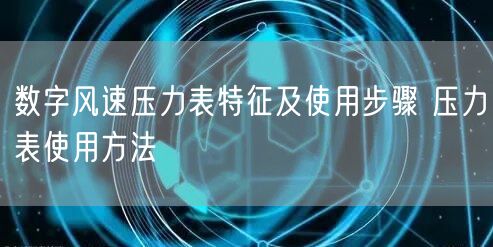 数字风速压力表特征及使用步骤 压力表使用方法